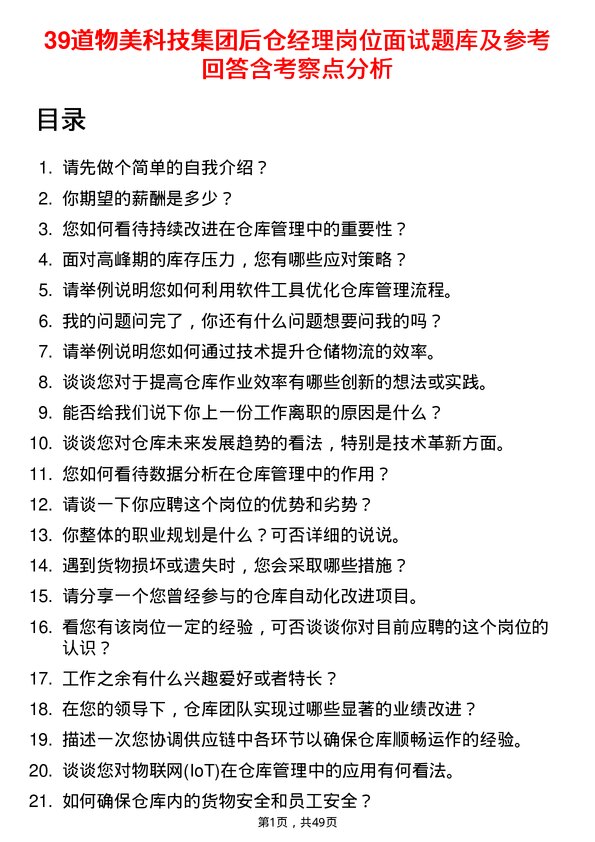 39道物美科技集团后仓经理岗位面试题库及参考回答含考察点分析

目录

1. 请先做个简单的自我介绍？
2. 你期望的薪酬是多少？
3. 您如何看待持续改进在仓库管理中的重要性？
4. 面对高峰期的库存压力，您有哪些应对策略？
5. 请举例说明您如何利用软件工具优化仓库管理流程。
6. 我的问题问完了，你还有什么问题想要问我的吗？
7. 请举例说明您如何通过技术提升仓储物流的效率。
8. 谈谈您对于提高仓库作业效率有哪些创新的想法或实践。
9. 能否给我们说下你上一份工作离职的原因是什么？
10. 谈谈您对仓库未来发展趋势的看法，特别是技术革新方面。
11. 您如何看待数据分析在仓库管理中的作用？
12. 请谈一下你应聘这个岗位的优势和劣势？
13. 你整体的职业规划是什么？可否详细的说说。
14. 遇到货物损坏或遗失时，您会采取哪些措施？
15. 请分享一个您曾经参与的仓库自动化改进项目。
16. 看您有该岗位一定的经验，可否谈谈你对目前应聘的这个岗位的认识？
17. 工作之余有什么兴趣爱好或者特长？
18. 在您的领导下，仓库团队实现过哪些显著的业绩改进？
19. 描述一次您协调供应链中各环节以确保仓库顺畅运作的经验。
20. 谈谈您对物联网(IoT)在仓库管理中的应用有何看法。
21. 如何确保仓库内的货物安全和员工安全？

第1页，共49页